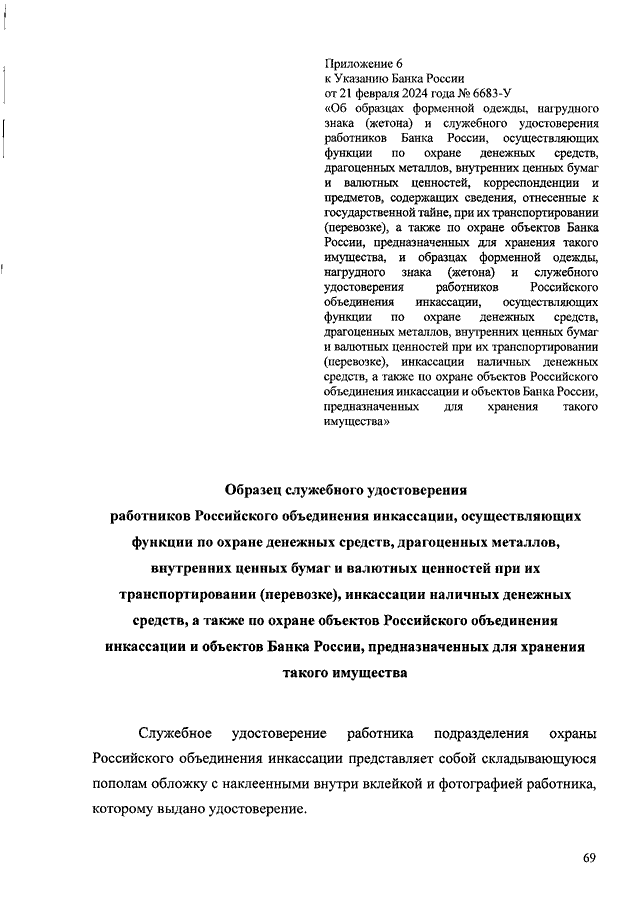 Приложение 6
к Указанию Банка России
от 21 февраля 2024 года № 6683-У
«Об образцах форменной одежды, нагрудного знака (жетона) и служебного удостоверения работников Банка России, осуществляющих функции по охране денежных средств, драгоценных металлов, внутренних ценных бумаг и валютных ценностей, корреспонденции и предметов, содержащих сведения, отнесенные к государственной тайне, при их транспортировании (перевозке), а также по охране объектов Банка России, предназначенных для хранения такого имущества, и образцах форменной одежды, нагрудного знака (жетона) и служебного удостоверения работников Российского объединения инкассации, осуществляющих функции по охране денежных средств, драгоценных металлов, внутренних ценных бумаг и валютных ценностей при их транспортировании (перевозке), инкассации наличных денежных средств, а также по охране объектов Российского объединения инкассации и объектов Банка России, предназначенных для хранения такого имущества»

Образец служебного удостоверения работников Российского объединения инкассации, осуществляющих функции по охране денежных средств, драгоценных металлов, внутренних ценных бумаг и валютных ценностей при их транспортировании (перевозке), инкассации наличных денежных средств, а также по охране объектов Российского объединения инкассации и объектов Банка России, предназначенных для хранения такого имущества

Служебное удостоверение работника подразделения охраны Российского объединения инкассации представляет собой складывающуюся пополам обложку с наклеенными внутри вклейкой и фотографией работника, которому выдано удостоверение.

69